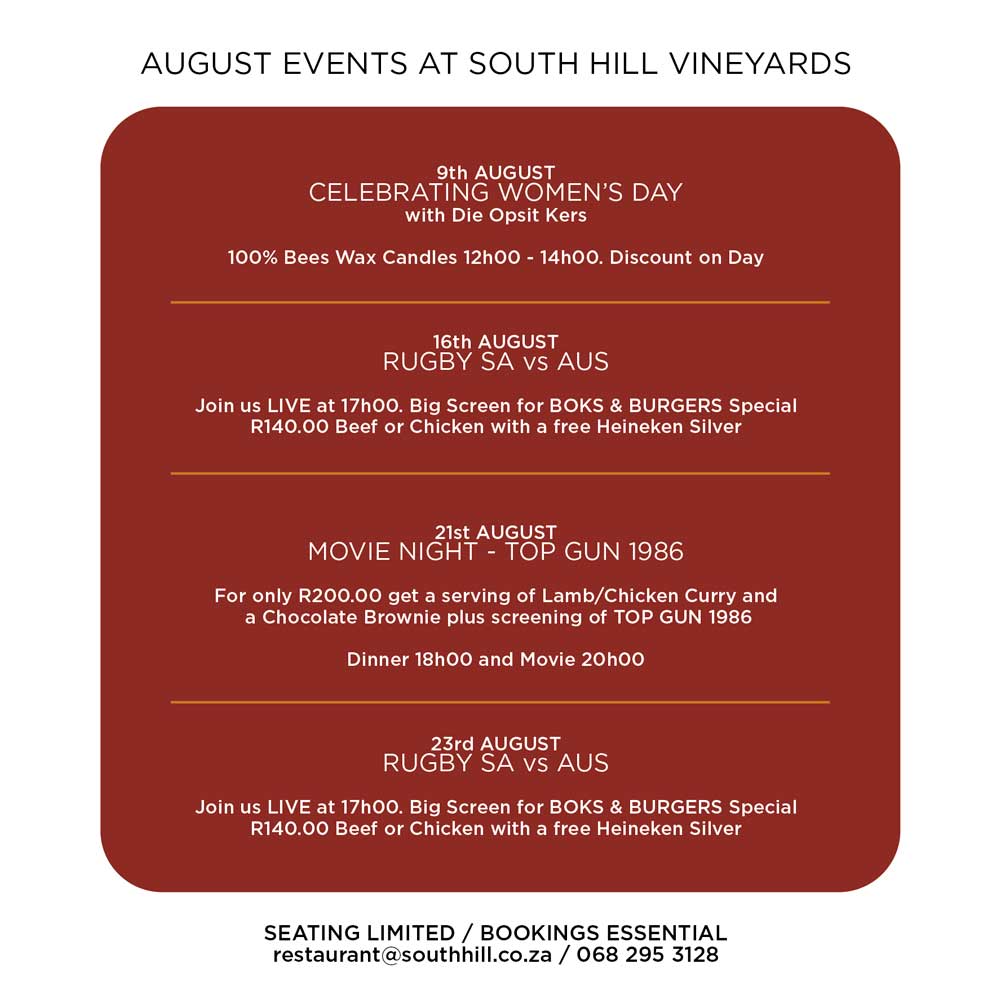 AUGUST EVENTS AT SOUTH HILL VINEYARDS

9th AUGUST
CELEBRATING WOMEN'S DAY
with Die Opsit Kers

100% Bees Wax Candles 12h00 - 14h00. Discount on Day

16th AUGUST
RUGBY SA vs AUS

Join us LIVE at 17h00. Big Screen for BOKS & BURGERS Special R140.00 Beef or Chicken with a free Heineken Silver

21st AUGUST
MOVIE NIGHT - TOP GUN 1986

For only R200.00 get a serving of Lamb/Chicken Curry and a Chocolate Brownie plus screening of TOP GUN 1986

Dinner 18h00 and Movie 20h00

23rd AUGUST
RUGBY SA vs AUS

Join us LIVE at 17h00. Big Screen for BOKS & BURGERS Special R140.00 Beef or Chicken with a free Heineken Silver

SEATING LIMITED / BOOKINGS ESSENTIAL
restaurant@southhill.co.za / 068 295 3128